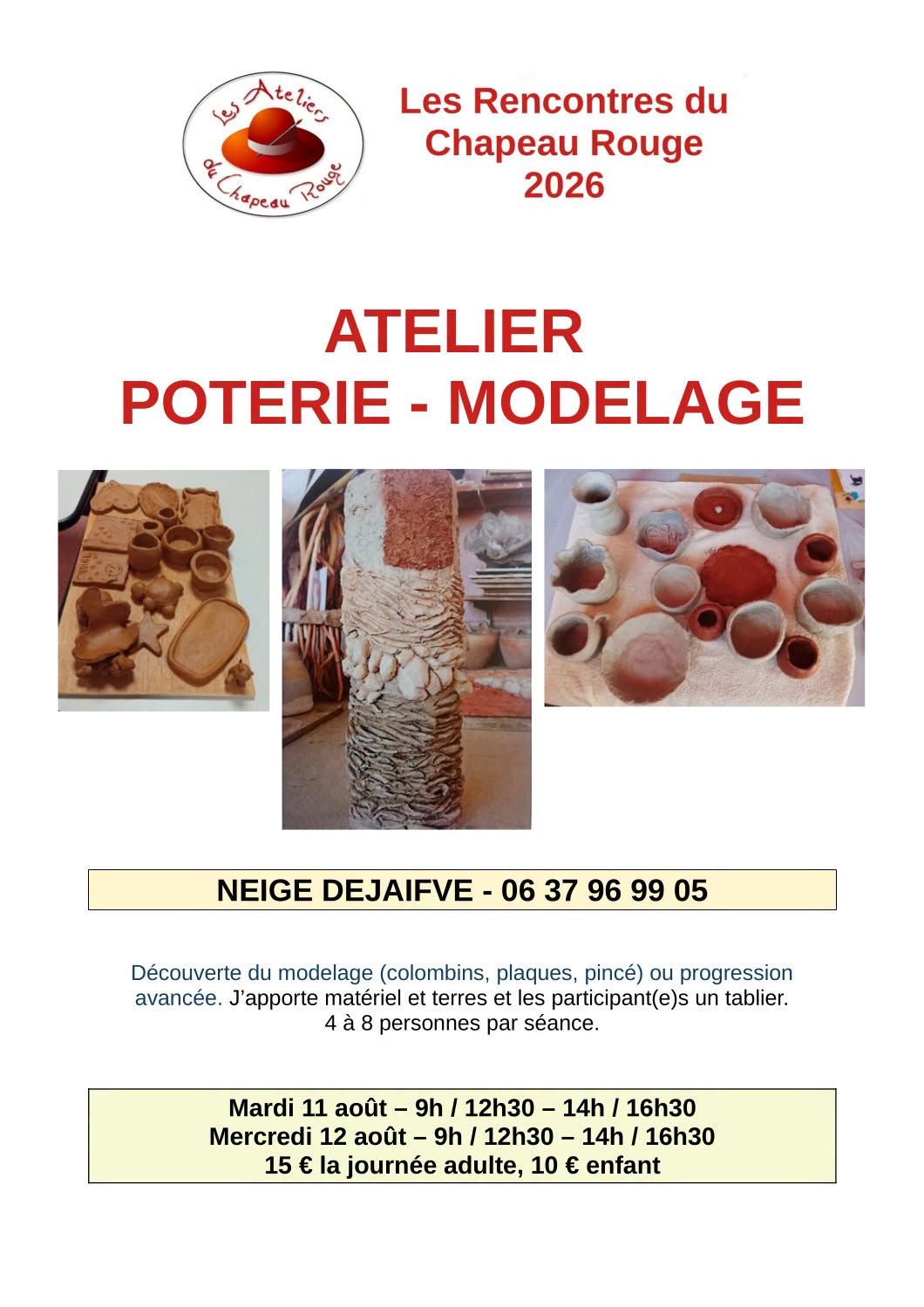 Les Ateliers du Chapeau Rouge

Les Rencontres du Chapeau Rouge 2026

ATELIER
POTERIE - MODELAGE

NEIGE DEJAIFVE - 06 37 96 99 05

Découverte du modelage (colombins, plaques, pincé) ou progression avancée. J'apporte matériel et terres et les participant(e)s un tablier.
4 à 8 personnes par séance.

Mardi 11 août – 9h / 12h30 – 14h / 16h30
Mercredi 12 août – 9h / 12h30 – 14h / 16h30
15 € la journée adulte, 10 € enfant